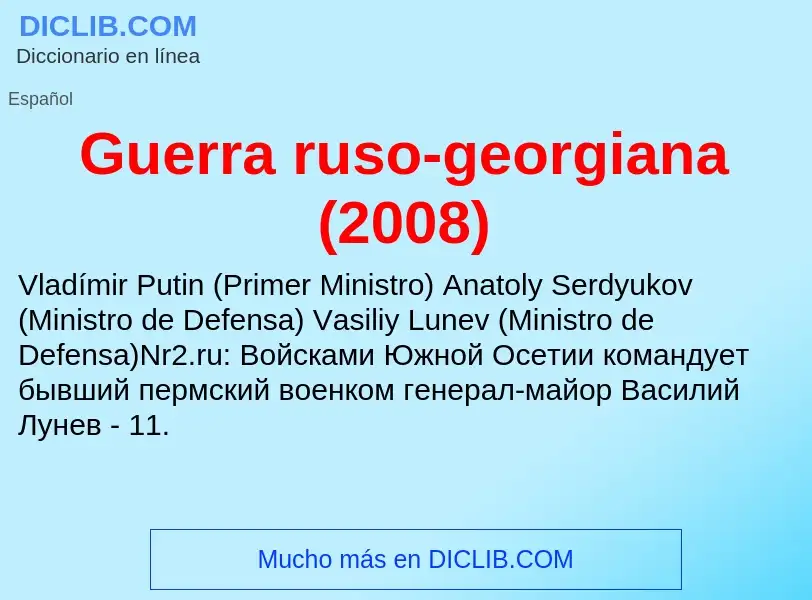 DICLIB.COM
Diccionario en línea

Español

Guerra ruso-georgiana (2008)

Vladímir Putin (Primer Ministro) Anatoly Serdyukov (Ministro de Defensa) Vasiliy Lunev (Ministro de Defensa)Nr2.ru: Войсками Южной Осетии командует бывший пермский военком генерал-майор Василий Лунев - 11.

Mucho más en DICLIB.COM